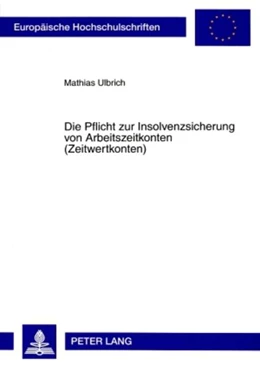 Europäische Hochschulschriften

Mathias Ulbrich

Die Pflicht zur Insolvenzsicherung von Arbeitszeitkonten (Zeitwertkonten)

PETER LANG